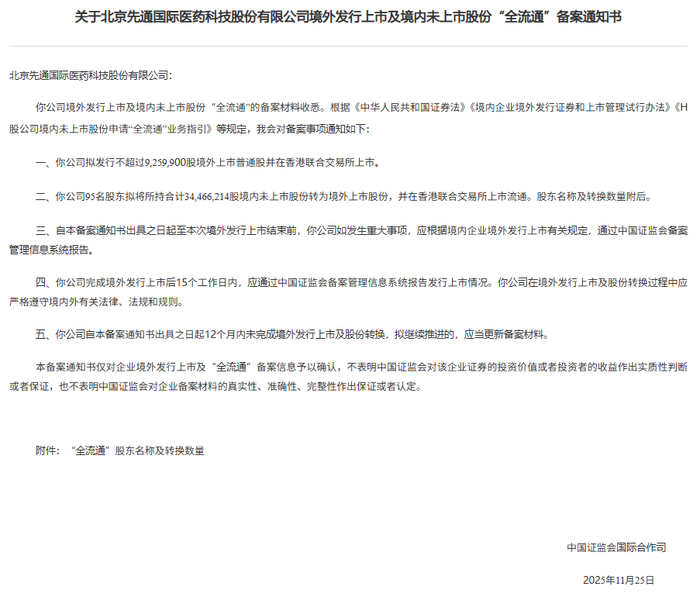 关于北京先通国际医药科技股份有限公司境外发行上市及境内未上市股份“全流通”备案通知书

北京先通国际医药科技股份有限公司：

你公司境外发行上市及境内未上市股份“全流通”的备案材料收悉。根据《中华人民共和国证券法》《境内企业境外发行证券和上市管理试行办法》《H股公司境内未上市股份申请“全流通”业务指引》等规定，我会对备案事项通知如下：

一、你公司拟发行不超过9,259,900股境外上市普通股并在香港联合交易所上市。

二、你公司95名股东拟将所持合计34,466,214股境内未上市股份转为境外上市股份，并在香港联合交易所上市流通。股东名称及转换数量附后。

三、自本备案通知书出具之日起至本次境外发行上市结束前，你公司如发生重大事项，应根据境内企业境外发行上市有关规定，通过中国证监会备案管理信息系统报告。

四、你公司完成境外发行上市后15个工作日内，应通过中国证监会备案管理信息系统报告发行上市情况。你公司在境外发行上市及股份转换过程中应严格遵守境内外有关法律、法规和规则。

五、你公司自本备案通知书出具之日起12个月内未完成境外发行上市及股份转换，拟继续推进的，应当更新备案材料。

本备案通知书仅对企业境外发行上市及“全流通”备案信息予以确认，不表明中国证监会对该企业证券的投资价值或者投资者的收益作出实质性判断或者保证，也不表明中国证监会对企业备案材料的真实性、准确性、完整性作出保证或者认定。

附件：“全流通”股东名称及转换数量

中国证监会国际合作司

2025年11月25日